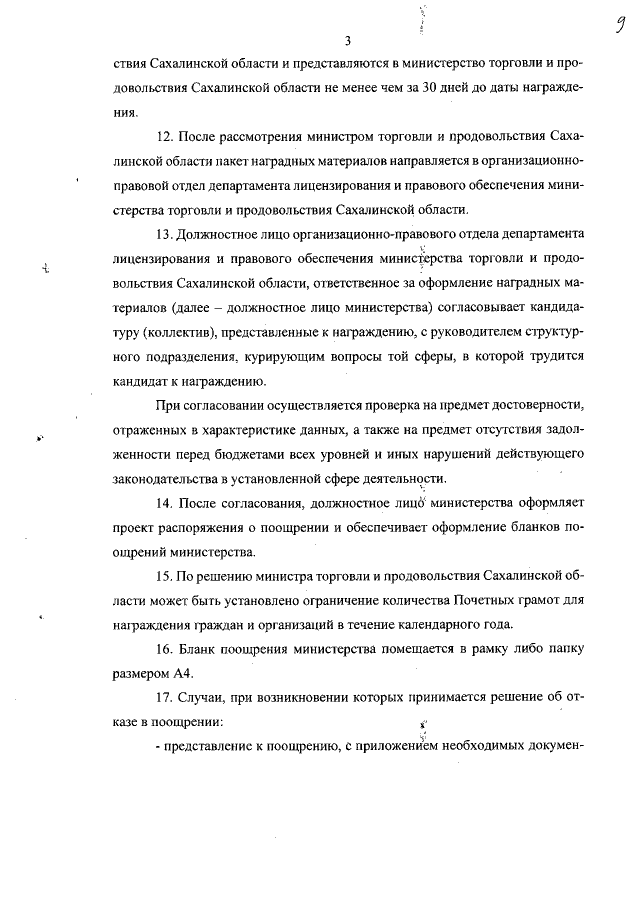 3

9

ствия Сахалинской области и представляются в министерство торговли и продовольствия Сахалинской области не менее чем за 30 дней до даты награждения.

12. После рассмотрения министром торговли и продовольствия Сахалинской области пакет наградных материалов направляется в организационно-правовой отдел департамента лицензирования и правового обеспечения министерства торговли и продовольствия Сахалинской области.

13. Должностное лицо организационно-правового отдела департамента лицензирования и правового обеспечения министерства торговли и продовольствия Сахалинской области, ответственное за оформление наградных материалов (далее – должностное лицо министерства) согласовывает кандидатуру (коллектив), представленные к награждению, с руководителем структурного подразделения, курирующим вопросы той сферы, в которой трудится кандидат к награждению.

При согласовании осуществляется проверка на предмет достоверности, отраженных в характеристике данных, а также на предмет отсутствия задолженности перед бюджетами всех уровней и иных нарушений действующего законодательства в установленной сфере деятельности.

14. После согласования, должностное лицо министерства оформляет проект распоряжения о поощрении и обеспечивает оформление бланков поощрений министерства.

15. По решению министра торговли и продовольствия Сахалинской области может быть установлено ограничение количества Почетных грамот для награждения граждан и организаций в течение календарного года.

16. Бланк поощрения министерства помещается в рамку либо папку размером А4.

17. Случаи, при возникновении которых принимается решение об отказе в поощрении:

- представление к поощрению, с приложением необходимых докумен-